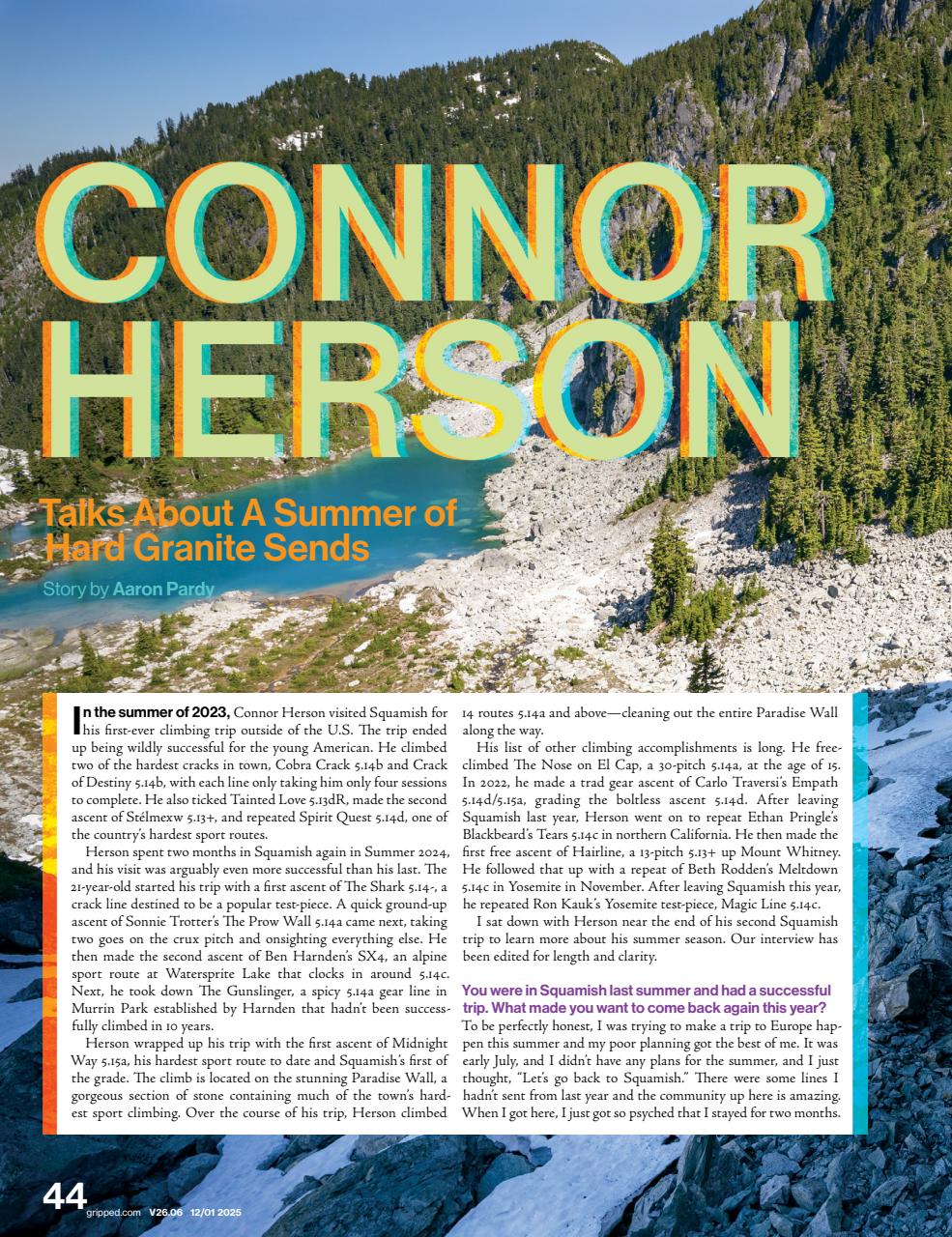 CONNOR HERSON

Talks About A Summer of Hard Granite Sends

Story by Aaron Pardy

In the summer of 2023, Connor Herson visited Squamish for his first-ever climbing trip outside of the U.S. The trip ended up being wildly successful for the young American. He climbed two of the hardest cracks in town, Cobra Crack 5.14b and Crack of Destiny 5.14b, with each line only taking him only four sessions to complete. He also ticked Tainted Love 5.13dR, made the second ascent of Stélmexw 5.13+, and repeated Spirit Quest 5.14d, one of the country's hardest sport routes.

Herson spent two months in Squamish again in Summer 2024, and his visit was arguably even more successful than his last. The 21-year-old started his trip with a first ascent of The Shark 5.14-, a crack line destined to be a popular test-piece. A quick ground-up ascent of Sonnie Trotter's The Prow Wall 5.14a came next, taking two goes on the crux pitch and onsighting everything else. He then made the second ascent of Ben Harnden's SX4, an alpine sport route at Watersprite Lake that clocks in around 5.14c. Next, he took down The Gunslinger, a spicy 5.14a gear line in Murrin Park established by Harnden that hadn't been successfully climbed in 10 years.

Herson wrapped up his trip with the first ascent of Midnight Way 5.15a, his hardest sport route to date and Squamish's first of the grade. The climb is located on the stunning Paradise Wall, a gorgeous section of stone containing much of the town's hardest sport climbing. Over the course of his trip, Herson climbed 14 routes 5.14a and above—cleaning out the entire Paradise Wall along the way.

His list of other climbing accomplishments is long. He free-climbed The Nose on El Cap, a 30-pitch 5.14a, at the age of 15. In 2022, he made a trad gear ascent of Carlo Traversi's Empath 5.14d/5.15a, grading the boltless ascent 5.14d. After leaving Squamish last year, Herson went on to repeat Ethan Pringle's Blackbeard's Tears 5.14c in northern California. He then made the first free ascent of Hairline, a 13-pitch 5.13+ up Mount Whitney. He followed that up with a repeat of Beth Rodden's Meltdown 5.14c in Yosemite in November. After leaving Squamish this year, he repeated Ron Kauk's Yosemite test-piece, Magic Line 5.14c.

I sat down with Herson near the end of his second Squamish trip to learn more about his summer season. Our interview has been edited for length and clarity.

You were in Squamish last summer and had a successful trip. What made you want to come back again this year?
To be perfectly honest, I was trying to make a trip to Europe happen this summer and my poor planning got the best of me. It was early July, and I didn't have any plans for the summer, and I just thought, "Let's go back to Squamish." There were some lines I hadn't sent from last year and the community up here is amazing. When I got here, I just got so psyched that I stayed for two months.

44
gripped.com V26.06 12/01 2025